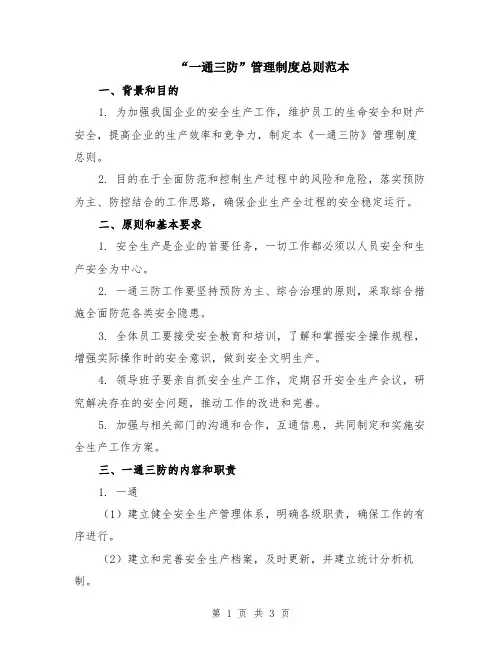 “一通三防”管理制度总则范本

一、背景和目的

1. 为加强我国企业的安全生产工作，维护员工的生命安全和财产安全，提高企业的生产效率和竞争力，制定本《一通三防》管理制度总则。

2. 目的在于全面防范和控制生产过程中的风险和危险，落实预防为主、防控结合的工作思路，确保企业生产全过程的安全稳定运行。

二、原则和基本要求

1. 安全生产是企业的首要任务，一切工作都必须以人员安全和生产安全为中心。

2. 一通三防工作要坚持预防为主、综合治理的原则，采取综合措施全面防范各类安全隐患。

3. 全体员工要接受安全教育和培训，了解和掌握安全操作规程，增强实际操作时的安全意识，做到安全文明生产。

4. 领导班子要亲自抓安全生产工作，定期召开安全生产会议，研究解决存在的安全问题，推动工作的改进和完善。

5. 加强与相关部门的沟通和合作，互通信息，共同制定和实施安全生产工作方案。

三、一通三防的内容和职责

1. 一通

（1）建立健全安全生产管理体系，明确各级职责，确保工作的有序进行。

（2）建立和完善安全生产档案，及时更新，并建立统计分析机制。

第 1 页 共 3 页